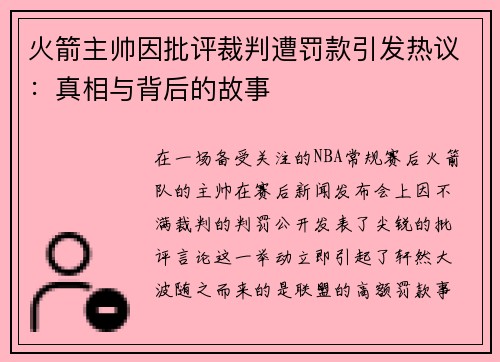 火箭主帅因批评裁判遭罚款引发热议：真相与背后的故事

在一场备受关注的NBA常规赛后火箭队的主帅在赛后新闻发布会上因不满裁判的判罚公开发表了尖锐的批评言论这一举动立即引起了轩然大波随之而来的是联盟的高额罚款事